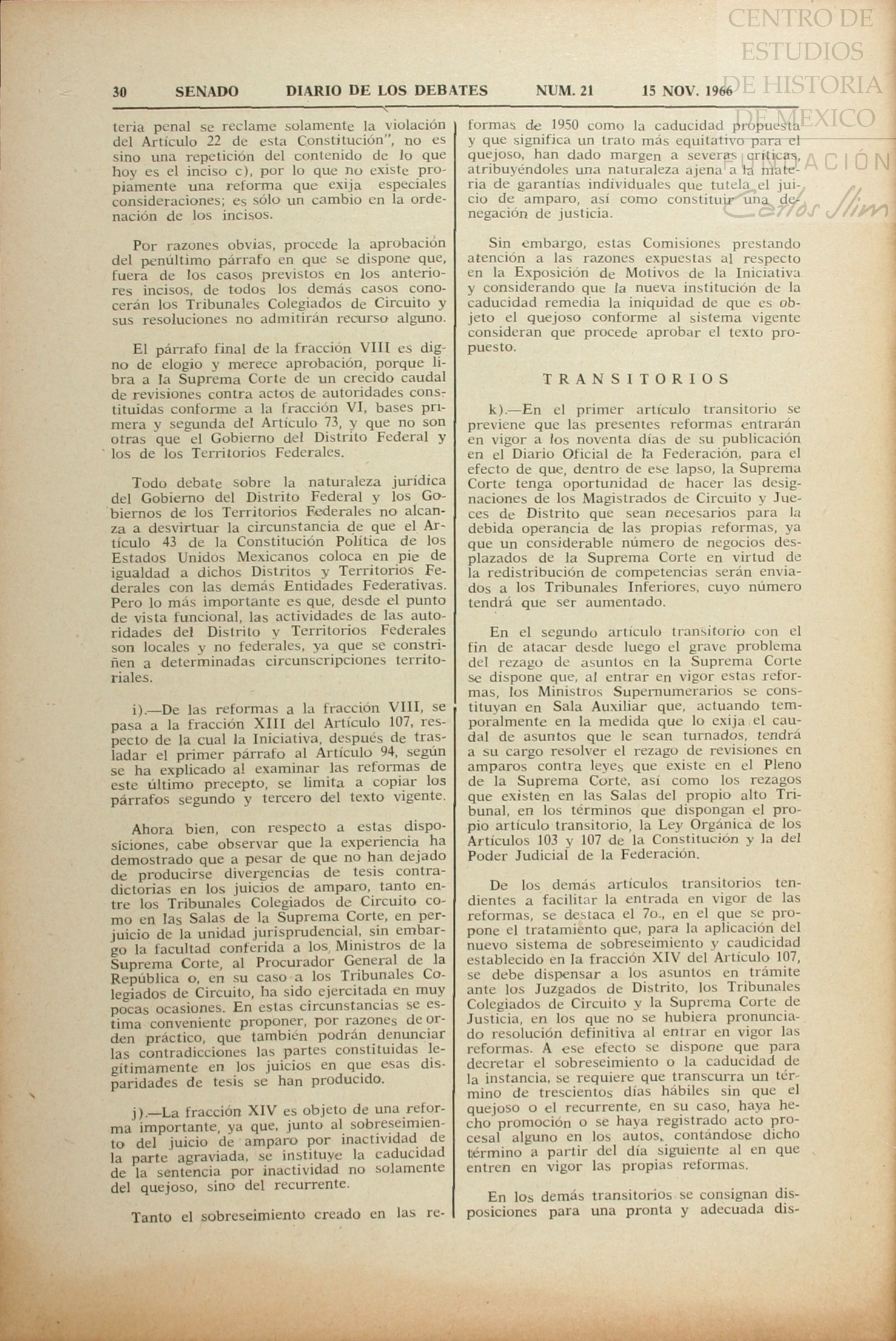 CENTRO DE ESTUDIOS DE HISTORIA DE MEXICO FUNDACIÓN Carlos Slim

30 SENADO DIARIO DE LOS DEBATES NUM. 21 15 NOV. 1966

teria penal se reclame solamente la violación del Artículo 22 de esta Constitución", no es sino una repetición del contenido de lo que hoy es el inciso c), por lo que no existe propiamente una reforma que exija especiales consideraciones; es sólo un cambio en la ordenación de los incisos.

Por razones obvias, procede la aprobación del penúltimo párrafo en que se dispone que, fuera de los casos previstos en los anteriores incisos, de todos los demás casos conocerán los Tribunales Colegiados de Circuito y sus resoluciones no admitirán recurso alguno.

El párrafo final de la fracción VIII es digno de elogio y merece aprobación, porque libra a la Suprema Corte de un crecido caudal de revisiones contra actos de autoridades constituidas conforme a la fracción VI, bases primera y segunda del Artículo 73, y que no son otras que el Gobierno del Distrito Federal y los de los Territorios Federales.

Todo debate sobre la naturaleza jurídica del Gobierno del Distrito Federal y los Gobiernos de los Territorios Federales no alcanza a desvirtuar la circunstancia de que el Artículo 43 de la Constitución Política de los Estados Unidos Mexicanos coloca en pie de igualdad a dichos Distritos y Territorios Federales con las demás Entidades Federativas. Pero lo más importante es que, desde el punto de vista funcional, las actividades de las autoridades del Distrito y Territorios Federales son locales y no federales, ya que se constriñen a determinadas circunscripciones territoriales.

i).—De las reformas a la fracción VIII, se pasa a la fracción XIII del Artículo 107, respecto de la cual la Iniciativa, después de trasladar el primer párrafo al Artículo 94, según se ha explicado al examinar las reformas de este último precepto, se limita a copiar los párrafos segundo y tercero del texto vigente.

Ahora bien, con respecto a estas disposiciones, cabe observar que la experiencia ha demostrado que a pesar de que no han dejado de producirse divergencias de tesis contradictorias en los juicios de amparo, tanto entre los Tribunales Colegiados de Circuito como en las Salas de la Suprema Corte, en perjuicio de la unidad jurisprudencial, sin embargo la facultad conferida a los Ministros de la Suprema Corte, al Procurador General de la República o, en su caso a los Tribunales Colegiados de Circuito, ha sido ejercitada en muy pocas ocasiones. En estas circunstancias se estima conveniente proponer, por razones de orden práctico, que también podrán denunciar las contradicciones las partes constituidas legítimamente en los juicios en que esas disparidades de tesis se han producido.

j).—La fracción XIV es objeto de una reforma importante, ya que, junto al sobreseimiento del juicio de amparo por inactividad de la parte agraviada, se instituye la caducidad de la sentencia por inactividad no solamente del quejoso, sino del recurrente.

Tanto el sobreseimiento creado en las reformas de 1950 como la caducidad propuesta y que significa un trato más equitativo para el quejoso, han dado margen a severas críticas, atribuyéndoles una naturaleza ajena a la materia de garantías individuales que tutela el juicio de amparo, así como constituir una denegación de justicia.

Sin embargo, estas Comisiones prestando atención a las razones expuestas al respecto en la Exposición de Motivos de la Iniciativa y considerando que la nueva institución de la caducidad remedia la iniquidad de que es objeto el quejoso conforme al sistema vigente consideran que procede aprobar el texto propuesto.

TRANSITORIOS

k).—En el primer artículo transitorio se previene que las presentes reformas entrarán en vigor a los noventa días de su publicación en el Diario Oficial de la Federación, para el efecto de que, dentro de ese lapso, la Suprema Corte tenga oportunidad de hacer las designaciones de los Magistrados de Circuito y Jueces de Distrito que sean necesarios para la debida operancia de las propias reformas, ya que un considerable número de negocios desplazados de la Suprema Corte en virtud de la redistribución de competencias serán enviados a los Tribunales Inferiores, cuyo número tendrá que ser aumentado.

En el segundo artículo transitorio con el fin de atacar desde luego el grave problema del rezago de asuntos en la Suprema Corte se dispone que, al entrar en vigor estas reformas, los Ministros Supernumerarios se constituyan en Sala Auxiliar que, actuando temporalmente en la medida que lo exija el caudal de asuntos que le sean turnados, tendrá a su cargo resolver el rezago de revisiones en amparos contra leyes que existe en el Pleno de la Suprema Corte, así como los rezagos que existen en las Salas del propio alto Tribunal, en los términos que dispongan el propio artículo transitorio, la Ley Orgánica de los Artículos 103 y 107 de la Constitución y la del Poder Judicial de la Federación.

De los demás artículos transitorios tendientes a facilitar la entrada en vigor de las reformas, se destaca el 7o., en el que se propone el tratamiento que, para la aplicación del nuevo sistema de sobreseimiento y caudicidad establecido en la fracción XIV del Artículo 107, se debe dispensar a los asuntos en trámite ante los Juzgados de Distrito, los Tribunales Colegiados de Circuito y la Suprema Corte de Justicia, en los que no se hubiera pronunciado resolución definitiva al entrar en vigor las reformas. A ese efecto se dispone que para decretar el sobreseimiento o la caducidad de la instancia, se requiere que transcurra un término de trescientos días hábiles sin que el quejoso o el recurrente, en su caso, haya hecho promoción o se haya registrado acto procesal alguno en los autos, contándose dicho término a partir del día siguiente al en que entren en vigor las propias reformas.

En los demás transitorios se consignan disposiciones para una pronta y adecuada dis-